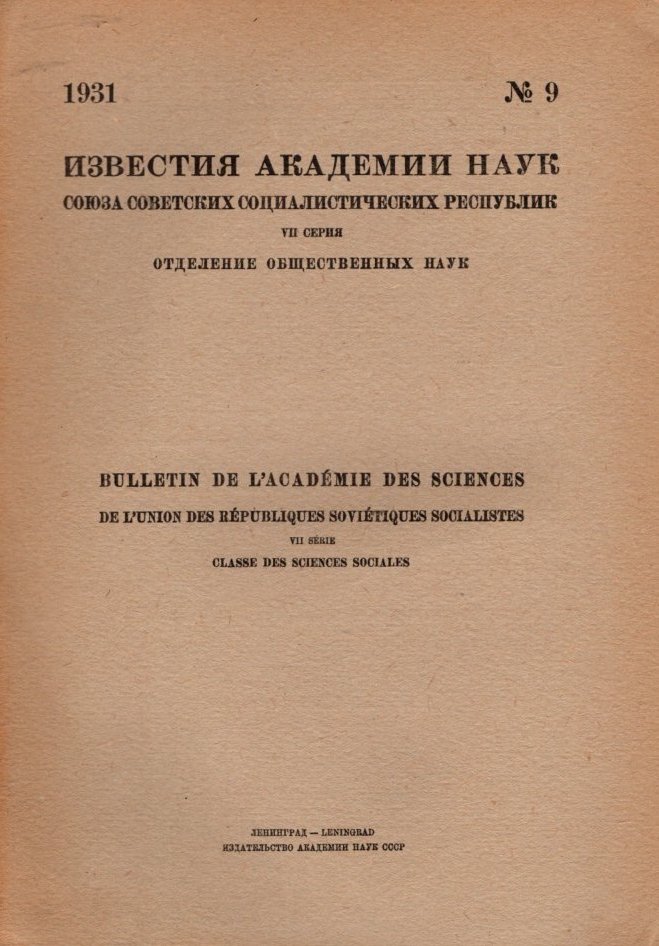 1931 № 9

ИЗВЕСТИЯ АКАДЕМИИ НАУК
СОЮЗА СОВЕТСКИХ СОЦИАЛИСТИЧЕСКИХ РЕСПУБЛИК
VII СЕРИЯ
ОТДЕЛЕНИЕ ОБЩЕСТВЕННЫХ НАУК

BULLETIN DE L'ACADÉMIE DES SCIENCES
DE L'UNION DES RÉPUBLIQUES SOVIÉTIQUES SOCIALISTES
VII SÉRIE
CLASSE DES SCIENCES SOCIALES

ЛЕНИНГРАД — LENINGRAD
ИЗДАТЕЛЬСТВО АКАДЕМИИ НАУК СССР